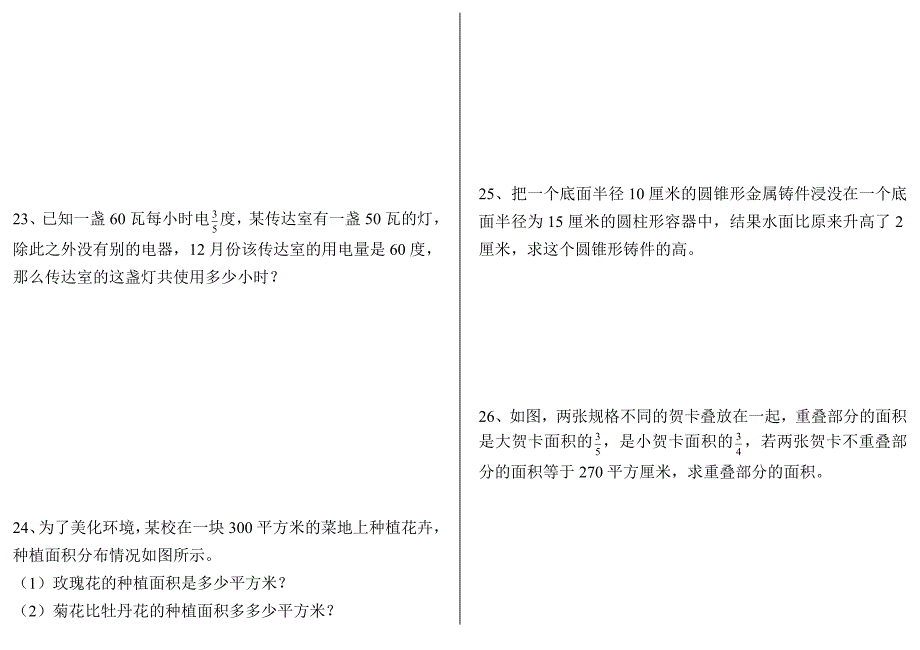 23、已知一盏 60 瓦每小时电$\frac{3}{5}$度，某传达室有一盏 50 瓦的灯，除此之外没有别的电器，12 月份该传达室的用电量是 60 度，那么传达室的这盏灯共使用多少小时？

24、为了美化环境，某校在一块 300 平方米的菜地上种植花卉，种植面积分布情况如图所示。
（1）玫瑰花的种植面积是多少平方米？
（2）菊花比牡丹花的种植面积多多少平方米？

25、把一个底面半径 10 厘米的圆锥形金属铸件浸没在一个底面半径为 15 厘米的圆柱形容器中，结果水面比原来升高了 2 厘米，求这个圆锥形铸件的高。

26、如图，两张规格不同的贺卡叠放在一起，重叠部分的面积是大贺卡面积的$\frac{3}{5}$，是小贺卡面积的$\frac{3}{4}$，若两张贺卡不重叠部分的面积等于 270 平方厘米，求重叠部分的面积。